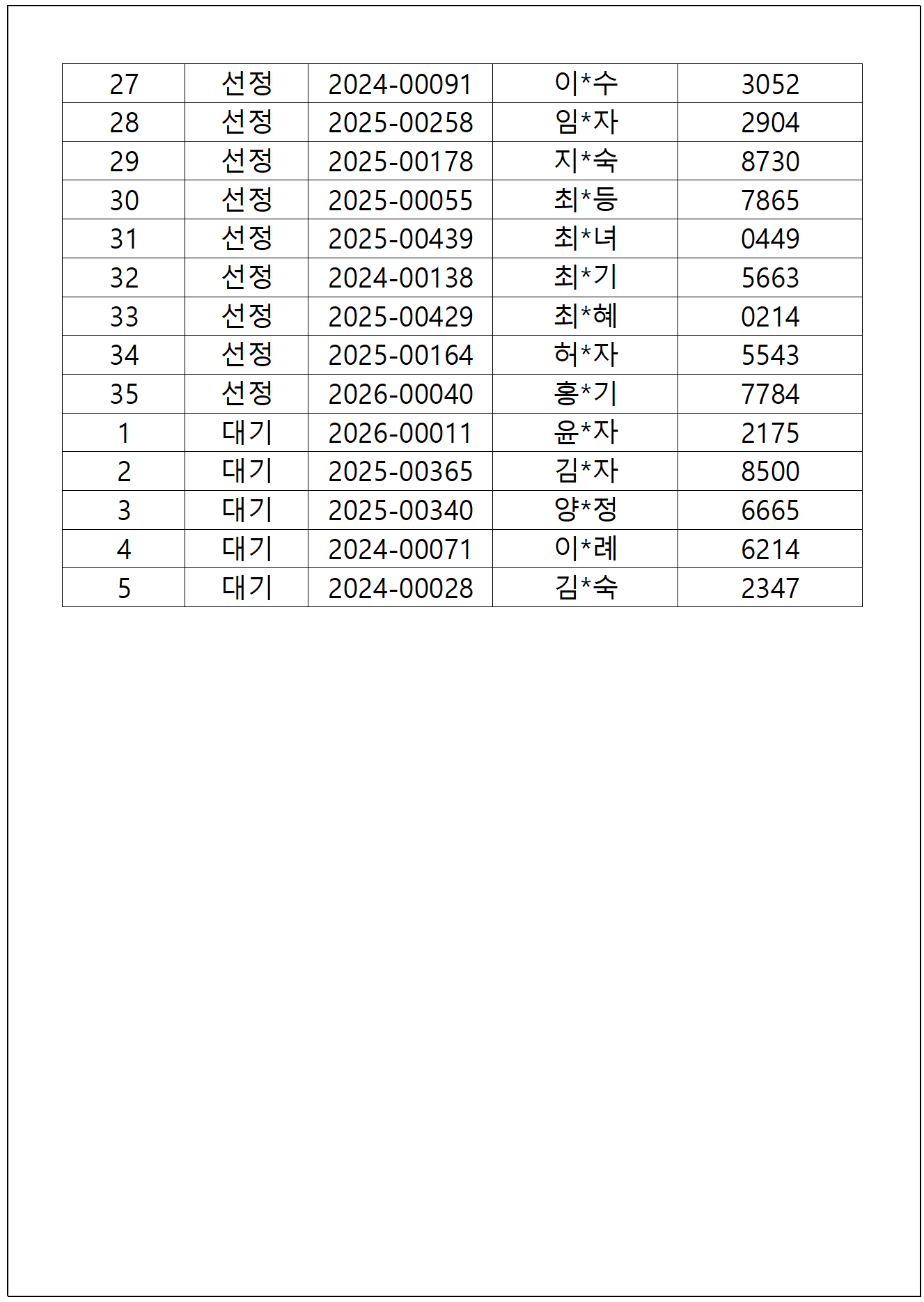 | 27 | 선정 | 2024-00091 | 이*수 | 3052 |
|---|---|---|---|---|
| 28 | 선정 | 2025-00258 | 임*자 | 2904 |
| 29 | 선정 | 2025-00178 | 지*숙 | 8730 |
| 30 | 선정 | 2025-00055 | 최*등 | 7865 |
| 31 | 선정 | 2025-00439 | 최*녀 | 0449 |
| 32 | 선정 | 2024-00138 | 최*기 | 5663 |
| 33 | 선정 | 2025-00429 | 최*혜 | 0214 |
| 34 | 선정 | 2025-00164 | 허*자 | 5543 |
| 35 | 선정 | 2026-00040 | 홍*기 | 7784 |
| 1 | 대기 | 2026-00011 | 윤*자 | 2175 |
| 2 | 대기 | 2025-00365 | 김*자 | 8500 |
| 3 | 대기 | 2025-00340 | 양*정 | 6665 |
| 4 | 대기 | 2024-00071 | 이*례 | 6214 |
| 5 | 대기 | 2024-00028 | 김*숙 | 2347 |